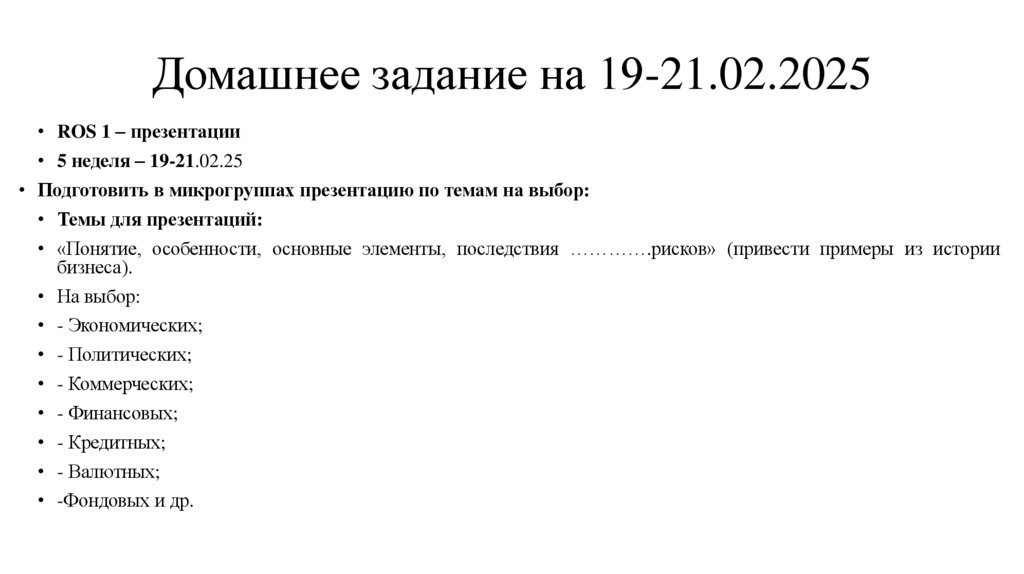 Домашнее задание на 19-21.02.2025

• ROS 1 – презентации
• 5 неделя – 19-21.02.25
• Подготовить в микрогруппах презентацию по темам на выбор:
• Темы для презентаций:
• «Понятие, особенности, основные элементы, последствия ………….рисков» (привести примеры из истории бизнеса).
• На выбор:
• - Экономических;
• - Политических;
• - Коммерческих;
• - Финансовых;
• - Кредитных;
• - Валютных;
• -Фондовых и др.